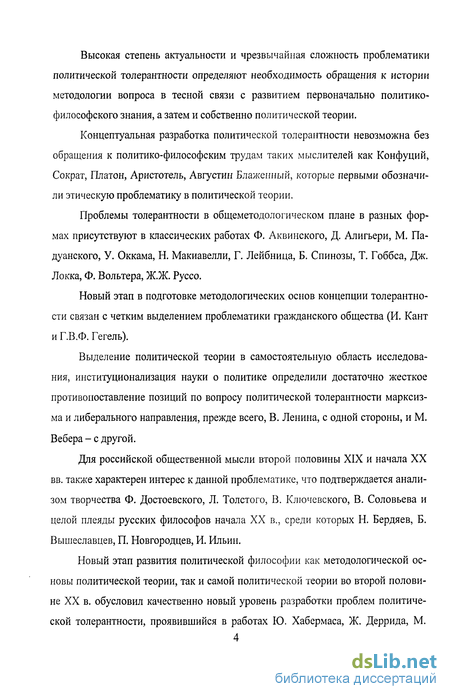 Высокая степень актуальности и чрезвычайная сложность проблематики политической толерантности определяют необходимость обращения к истории методологии вопроса в тесной связи с развитием первоначально политико-философского знания, а затем и собственно политической теории.

Концептуальная разработка политической толерантности невозможна без обращения к политико-философским трудам таких мыслителей как Конфуций, Сократ, Платон, Аристотель, Августин Блаженный, которые первыми обозначили этическую проблематику в политической теории.

Проблемы толерантности в общеметодологическом плане в разных формах присутствуют в классических работах Ф. Аквинского, Д. Алигьери, М. Падуанского, У. Оккама, Н. Макиавелли, Г. Лейбница, Б. Спинозы, Т. Гоббса, Дж. Локка, Ф. Вольтера, Ж.Ж. Руссо.

Новый этап в подготовке методологических основ концепции толерантности связан с четким выделением проблематики гражданского общества (И. Кант и Г.В.Ф. Гегель).

Выделение политической теории в самостоятельную область исследования, институционализация науки о политике определили достаточно жесткое противопоставление позиций по вопросу политической толерантности марксизма и либерального направления, прежде всего, В. Ленина, с одной стороны, и М. Вебера – с другой.

Для российской общественной мысли второй половины XIX и начала XX вв. также характерен интерес к данной проблематике, что подтверждается анализом творчества Ф. Достоевского, Л. Толстого, В. Ключевского, В. Соловьева и целой плеяды русских философов начала XX в., среди которых Н. Бердяев, Б. Вышеславцев, П. Новгородцев, И. Ильин.

Новый этап развития политической философии как методологической основы политической теории, так и самой политической теории во второй половине XX в. обусловил качественно новый уровень разработки проблем политической толерантности, проявившийся в работах Ю. Хабермаса, Ж. Деррида, М.

4

dsLib.net
библиотека диссертаций